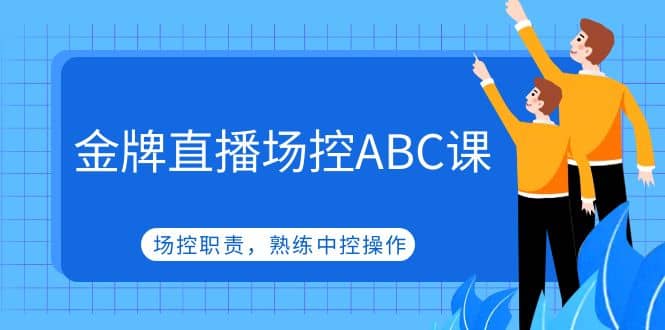 金牌直播场控ABC课

场控职责，熟练中控操作